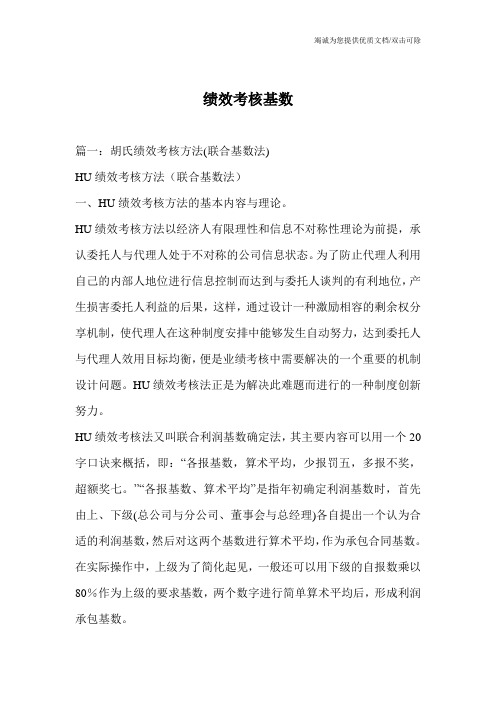 竭诚为您提供优质文档/双击可除

绩效考核基数

篇一：胡氏绩效考核方法(联合基数法)

HU 绩效考核方法（联合基数法）

一、HU 绩效考核方法的基本内容与理论。

HU 绩效考核方法以经济人有限理性和信息不对称性理论为前提，承认委托人与代理人处于不对称的公司信息状态。为了防止代理人利用自己的内部人地位进行信息控制而达到与委托人谈判的有利地位，产生损害委托人利益的后果，这样，通过设计一种激励相容的剩余权分享机制，使代理人在这种制度安排中能够发生自动努力，达到委托人与代理人效用目标均衡，便是业绩考核中需要解决的一个重要的机制设计问题。HU 绩效考核法正是为解决此难题而进行的一种制度创新努力。

HU 绩效考核法又叫联合利润基数确定法，其主要内容可以用一个 20 字口诀来概括，即：“各报基数，算术平均，少报罚五，多报不奖，超额奖七。”“各报基数、算术平均”是指年初确定利润基数时，首先由上、下级(总公司与分公司、董事会与总经理)各自提出一个认为合适的利润基数，然后对这两个基数进行算术平均，作为承包合同基数。在实际操作中，上级为了简化起见，一般还可以用下级的自报数乘以 80%作为上级的要求基数，两个数字进行简单算术平均后，形成利润承包基数。